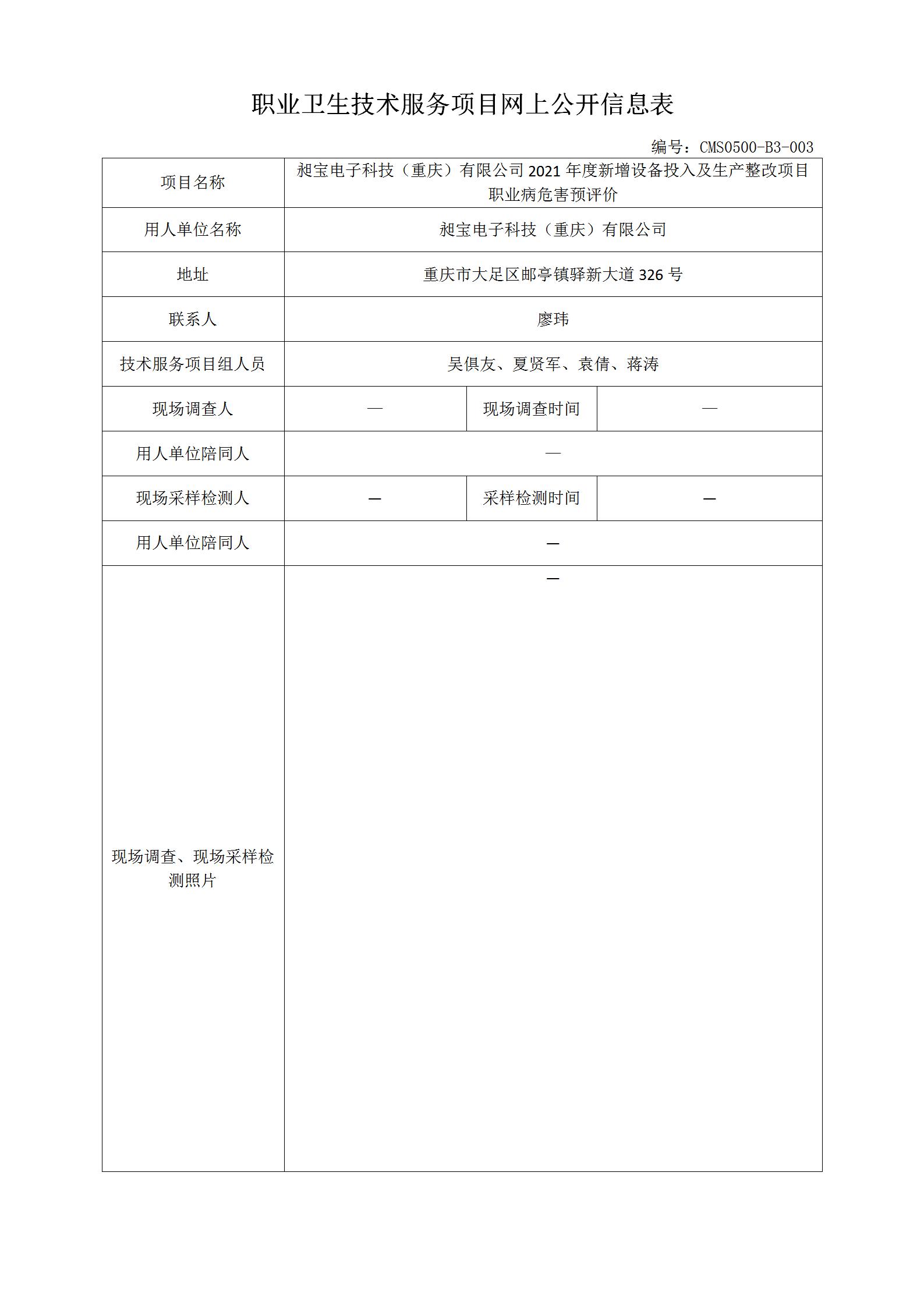 职业卫生技术服务项目网上公开信息表

编号：CMS0500-B3-003

| 项目名称 | 昶宝电子科技（重庆）有限公司 2021 年度新增设备投入及生产整改项目职业病危害预评价 | | |
|---|---|---|---|
| 用人单位名称 | 昶宝电子科技（重庆）有限公司 | | |
| 地址 | 重庆市大足区邮亭镇驿新大道 326 号 | | |
| 联系人 | 廖玮 | | |
| 技术服务项目组人员 | 吴俱友、夏贤军、袁倩、蒋涛 | | |
| 现场调查人 | — | 现场调查时间 | — |
| 用人单位陪同人 | — | | |
| 现场采样检测人 | — | 采样检测时间 | — |
| 用人单位陪同人 | — | | |
| 现场调查、现场采样检测照片 | — | | |